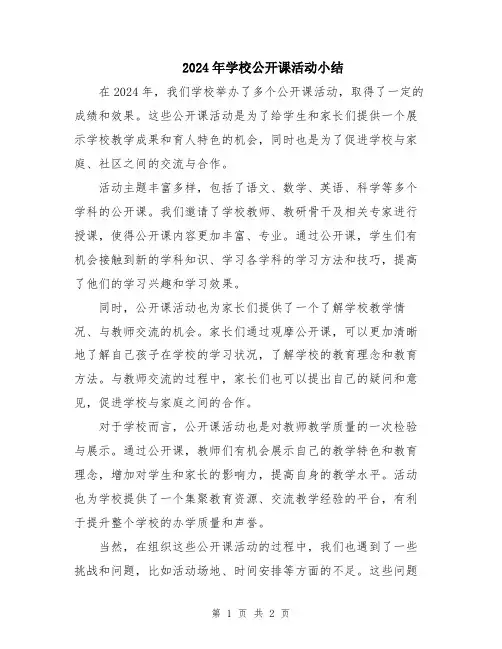 2024年学校公开课活动小结

在2024年，我们学校举办了多个公开课活动，取得了一定的成绩和效果。这些公开课活动是为了给学生和家长们提供一个展示学校教学成果和育人特色的机会，同时也是为了促进学校与家庭、社区之间的交流与合作。

活动主题丰富多样，包括了语文、数学、英语、科学等多个学科的公开课。我们邀请了学校教师、教研骨干及相关专家进行授课，使得公开课内容更加丰富、专业。通过公开课，学生们有机会接触到新的学科知识、学习各学科的学习方法和技巧，提高了他们的学习兴趣和学习效果。

同时，公开课活动也为家长们提供了一个了解学校教学情况、与教师交流的机会。家长们通过观摩公开课，可以更加清晰地了解自己孩子在学校的学习状况，了解学校的教育理念和教育方法。与教师交流的过程中，家长们也可以提出自己的疑问和意见，促进学校与家庭之间的合作。

对于学校而言，公开课活动也是对教师教学质量的一次检验与展示。通过公开课，教师们有机会展示自己的教学特色和教育理念，增加对学生和家长的影响力，提高自身的教学水平。活动也为学校提供了一个集聚教育资源、交流教学经验的平台，有利于提升整个学校的办学质量和声誉。

当然，在组织这些公开课活动的过程中，我们也遇到了一些挑战和问题，比如活动场地、时间安排等方面的不足。这些问题

第 1 页 共 2 页